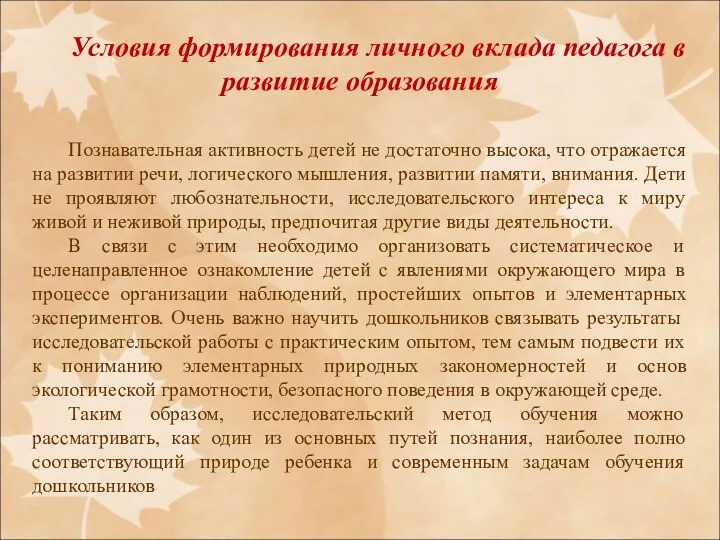 Условия формирования личного вклада педагога в развитие образования

Познавательная активность детей не достаточно высока, что отражается на развитии речи, логического мышления, развитии памяти, внимания. Дети не проявляют любознательности, исследовательского интереса к миру живой и неживой природы, предпочитая другие виды деятельности.

В связи с этим необходимо организовать систематическое и целенаправленное ознакомление детей с явлениями окружающего мира в процессе организации наблюдений, простейших опытов и элементарных экспериментов. Очень важно научить дошкольников связывать результаты исследовательской работы с практическим опытом, тем самым подвести их к пониманию элементарных природных закономерностей и основ экологической грамотности, безопасного поведения в окружающей среде.

Таким образом, исследовательский метод обучения можно рассматривать, как один из основных путей познания, наиболее полно соответствующий природе ребенка и современным задачам обучения дошкольников